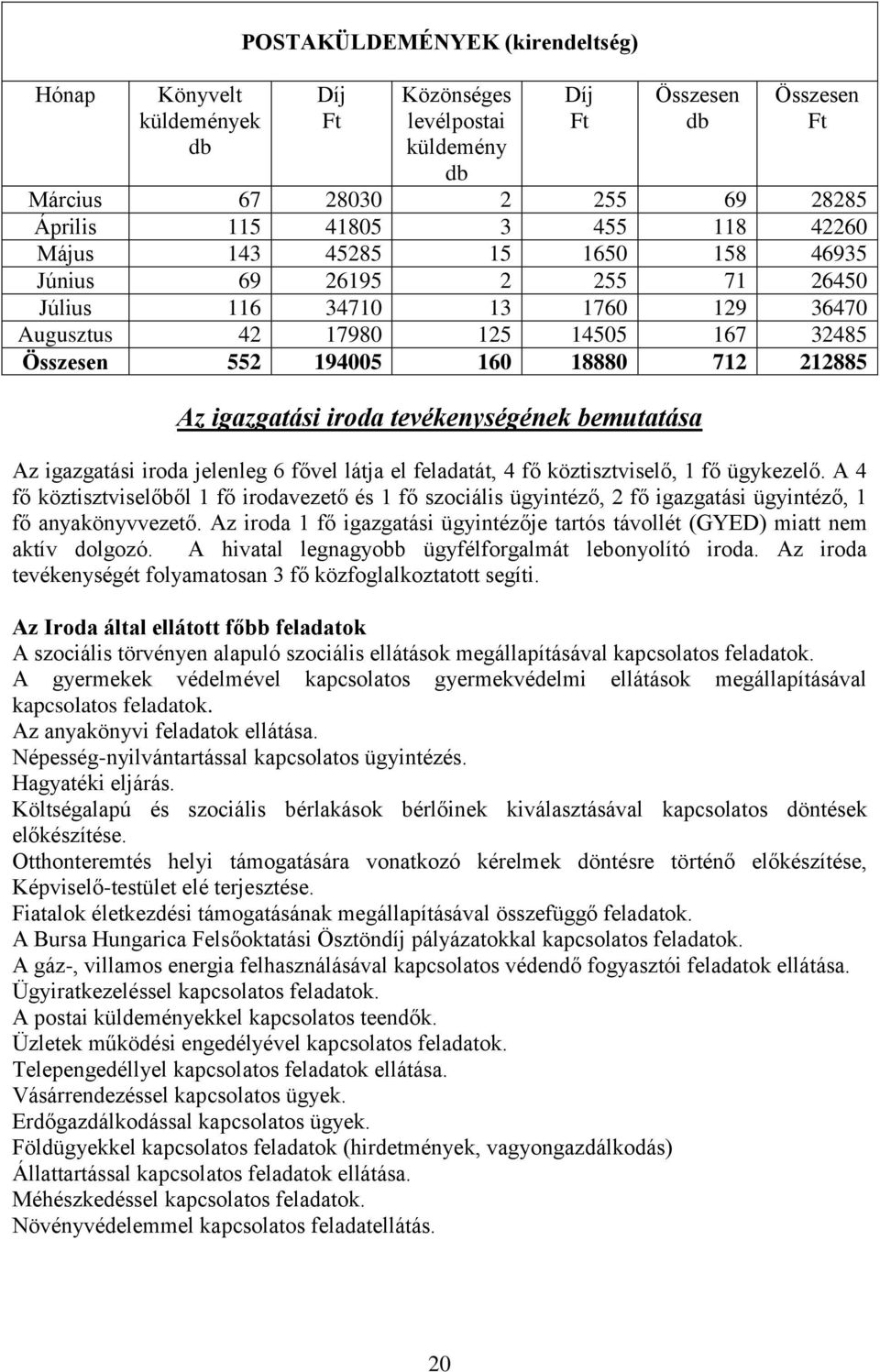 POSTAKÜLDEMÉNYEK (kirendeltség)

| Hónap | Könyvelt küldemények db | Díj Ft | Közönséges levélpostai küldemény db | Díj Ft | Összesen db | Összesen Ft |
|---|---|---|---|---|---|---|
| Március | 67 | 28030 | 2 | 255 | 69 | 28285 |
| Április | 115 | 41805 | 3 | 455 | 118 | 42260 |
| Május | 143 | 45285 | 15 | 1650 | 158 | 46935 |
| Június | 69 | 26195 | 2 | 255 | 71 | 26450 |
| Július | 116 | 34710 | 13 | 1760 | 129 | 36470 |
| Augusztus | 42 | 17980 | 125 | 14505 | 167 | 32485 |
| Összesen | 552 | 194005 | 160 | 18880 | 712 | 212885 |

Az igazgatási iroda tevékenységének bemutatása

Az igazgatási iroda jelenleg 6 fővel látja el feladatát, 4 fő köztisztviselő, 1 fő ügykezelő. A 4 fő köztisztviselőből 1 fő irodavezető és 1 fő szociális ügyintéző, 2 fő igazgatási ügyintéző, 1 fő anyakönyvvezető. Az iroda 1 fő igazgatási ügyintézője tartós távollét (GYED) miatt nem aktív dolgozó. A hivatal legnagyobb ügyfélforgalmát lebonyolító iroda. Az iroda tevékenységét folyamatosan 3 fő közfoglalkoztatott segíti.

Az Iroda által ellátott főbb feladatok
A szociális törvényen alapuló szociális ellátások megállapításával kapcsolatos feladatok.
A gyermekek védelmével kapcsolatos gyermekvédelmi ellátások megállapításával kapcsolatos feladatok.
Az anyakönyvi feladatok ellátása.
Népesség-nyilvántartással kapcsolatos ügyintézés.
Hagyatéki eljárás.
Költségalapú és szociális bérlakások bérlőinek kiválasztásával kapcsolatos döntések előkészítése.
Otthonteremtés helyi támogatására vonatkozó kérelmek döntésre történő előkészítése, Képviselő-testület elé terjesztése.
Fiatalok életkezdési támogatásának megállapításával összefüggő feladatok.
A Bursa Hungarica Felsőoktatási Ösztöndíj pályázatokkal kapcsolatos feladatok.
A gáz-, villamos energia felhasználásával kapcsolatos védendő fogyasztói feladatok ellátása.
Ügyiratkezeléssel kapcsolatos feladatok.
A postai küldeményekkel kapcsolatos teendők.
Üzletek működési engedélyével kapcsolatos feladatok.
Telepengedéllyel kapcsolatos feladatok ellátása.
Vásárrendezéssel kapcsolatos ügyek.
Erdőgazdálkodással kapcsolatos ügyek.
Földügyekkel kapcsolatos feladatok (hirdetmények, vagyongazdálkodás)
Állattartással kapcsolatos feladatok ellátása.
Méhészkedéssel kapcsolatos feladatok.
Növényvédelemmel kapcsolatos feladatellátás.

20